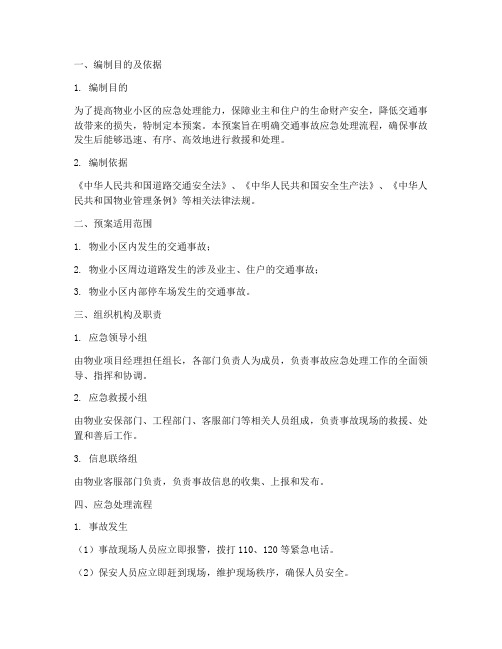 一、编制目的及依据

1. 编制目的

为了提高物业小区的应急处理能力，保障业主和住户的生命财产安全，降低交通事故带来的损失，特制定本预案。本预案旨在明确交通事故应急处理流程，确保事故发生后能够迅速、有序、高效地进行救援和处理。

2. 编制依据

《中华人民共和国道路交通安全法》、《中华人民共和国安全生产法》、《中华人民共和国物业管理条例》等相关法律法规。

二、预案适用范围

1. 物业小区内发生的交通事故；

2. 物业小区周边道路发生的涉及业主、住户的交通事故；

3. 物业小区内部停车场发生的交通事故。

三、组织机构及职责

1. 应急领导小组

由物业项目经理担任组长，各部门负责人为成员，负责事故应急处理工作的全面领导、指挥和协调。

2. 应急救援小组

由物业安保部门、工程部门、客服部门等相关人员组成，负责事故现场的救援、处置和善后工作。

3. 信息联络组

由物业客服部门负责，负责事故信息的收集、上报和发布。

四、应急处理流程

1. 事故发生

（1）事故现场人员应立即报警，拨打 110、120 等紧急电话。

（2）保安人员应立即赶到现场，维护现场秩序，确保人员安全。